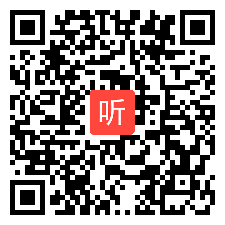 听